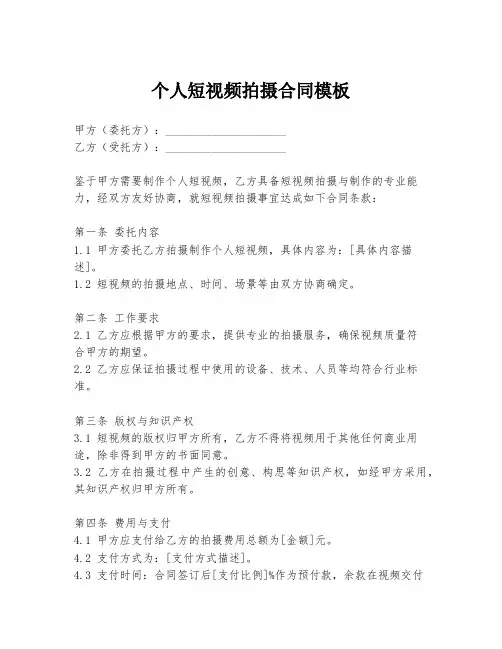 个人短视频拍摄合同模板

甲方（委托方）：____________________
乙方（受托方）：____________________

鉴于甲方需要制作个人短视频，乙方具备短视频拍摄与制作的专业能力，经双方友好协商，就短视频拍摄事宜达成如下合同条款：

第一条 委托内容
1.1 甲方委托乙方拍摄制作个人短视频，具体内容为：[具体内容描述]。
1.2 短视频的拍摄地点、时间、场景等由双方协商确定。

第二条 工作要求
2.1 乙方应根据甲方的要求，提供专业的拍摄服务，确保视频质量符合甲方的期望。
2.2 乙方应保证拍摄过程中使用的设备、技术、人员等均符合行业标准。

第三条 版权与知识产权
3.1 短视频的版权归甲方所有，乙方不得将视频用于其他任何商业用途，除非得到甲方的书面同意。
3.2 乙方在拍摄过程中产生的创意、构思等知识产权，如经甲方采用，其知识产权归甲方所有。

第四条 费用与支付
4.1 甲方应支付给乙方的拍摄费用总额为[金额]元。
4.2 支付方式为：[支付方式描述]。
4.3 支付时间：合同签订后[支付比例]%作为预付款，余款在视频交付